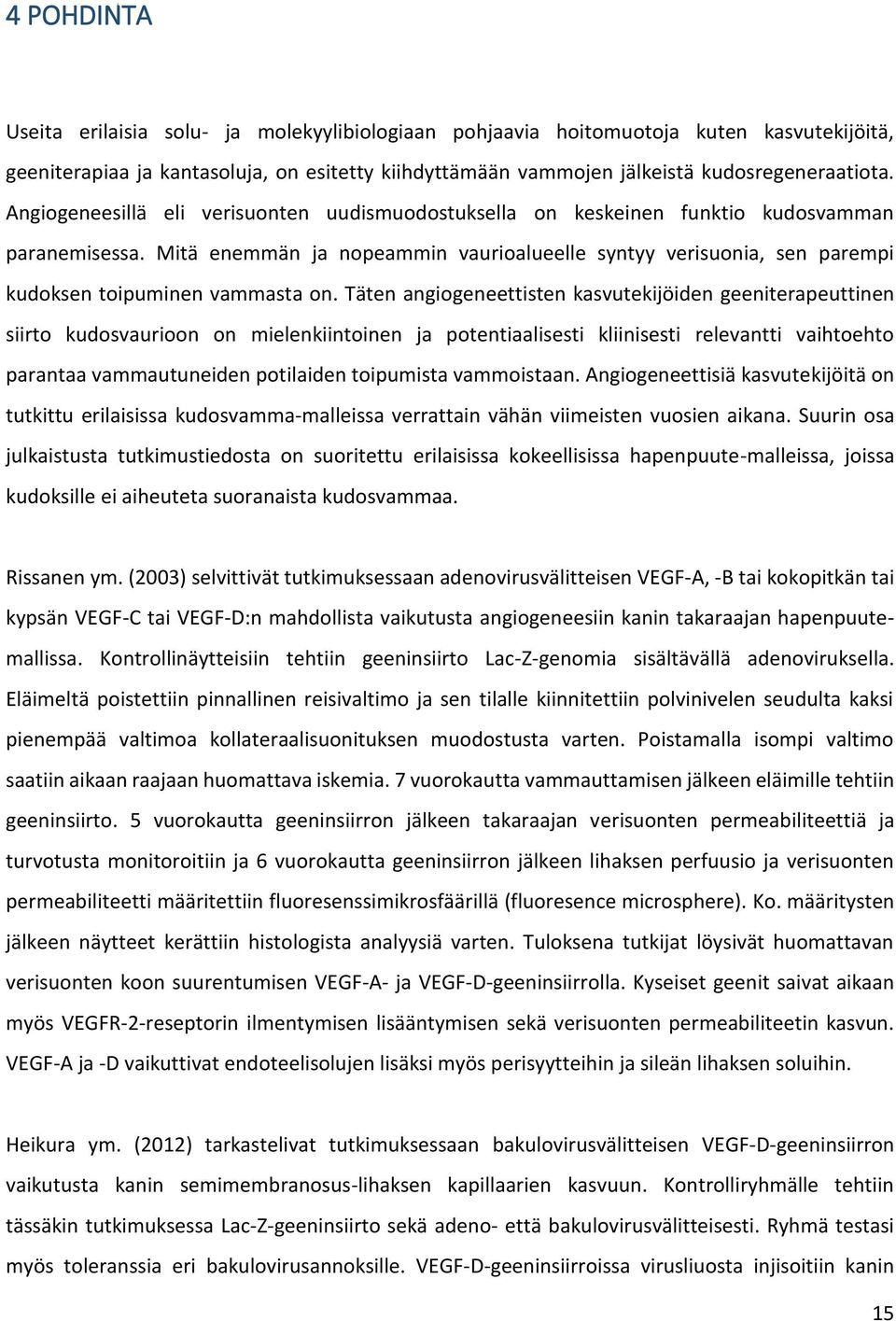 4 POHDINTA

Useita erilaisia solu- ja molekyylibiologiaan pohjaavia hoitomuotoja kuten kasvutekijöitä, geeniterapiaa ja kantasoluja, on esitetty kiihdyttämään vammojen jälkeistä kudosregeneraatiota. Angiogeneesillä eli verisuonten uudismuodostuksella on keskeinen funktio kudosvamman paranemisessa. Mitä enemmän ja nopeammin vaurioalueelle syntyy verisuonia, sen parempi kudoksen toipuminen vammasta on. Täten angiogeneettisten kasvutekijöiden geeniterapeuttinen siirto kudosvaurioon on mielenkiintoinen ja potentiaalisesti kliinisesti relevantti vaihtoehto parantaa vammautuneiden potilaiden toipumista vammoistaan. Angiogeneettisiä kasvutekijöitä on tutkittu erilaisissa kudosvamma-malleissa verrattain vähän viimeisten vuosien aikana. Suurin osa julkaistusta tutkimustiedosta on suoritettu erilaisissa kokeellisissa hapenpuute-malleissa, joissa kudoksille ei aiheuteta suoranaista kudosvammaa.

Rissanen ym. (2003) selvittivät tutkimuksessaan adenovirusvälitteisen VEGF-A, -B tai kokopitkän tai kypsän VEGF-C tai VEGF-D:n mahdollista vaikutusta angiogeneesiin kanin takaraajan hapenpuutemallissa. Kontrollinäytteisiin tehtiin geeninsiirto Lac-Z-genomia sisältävällä adenoviruksella. Eläimeltä poistettiin pinnallinen reisivaltimo ja sen tilalle kiinnitettiin polvinivelen seudulta kaksi pienempää valtimoa kollateraalisuonituksen muodostusta varten. Poistamalla isompi valtimo saatiin aikaan raajaan huomattava iskemia. 7 vuorokautta vammauttamisen jälkeen eläimille tehtiin geeninsiirto. 5 vuorokautta geeninsiirron jälkeen takaraajan verisuonten permeabiliteettiä ja turvotusta monitoroitiin ja 6 vuorokautta geeninsiirron jälkeen lihaksen perfuusio ja verisuonten permeabiliteetti määritettiin fluoresenssimikrosfäärillä (fluoresence microsphere). Ko. määritysten jälkeen näytteet kerättiin histologista analyysiä varten. Tuloksena tutkijat löysivät huomattavan verisuonten koon suurentumisen VEGF-A- ja VEGF-D-geeninsiirrolla. Kyseiset geenit saivat aikaan myös VEGFR-2-reseptorin ilmentymisen lisääntymisen sekä verisuonten permeabiliteetin kasvun. VEGF-A ja -D vaikuttivat endoteelisolujen lisäksi myös perisyytteihin ja sileän lihaksen soluihin.

Heikura ym. (2012) tarkastelivat tutkimuksessaan bakulovirusvälitteisen VEGF-D-geeninsiirron vaikutusta kanin semimembranosus-lihaksen kapillaarien kasvuun. Kontrolliryhmälle tehtiin tässäkin tutkimuksessa Lac-Z-geeninsiirto sekä adeno- että bakulovirusvälitteisesti. Ryhmä testasi myös toleranssia eri bakulovirusannoksille. VEGF-D-geeninsiirroissa virusliuosta injisoitiin kanin

15